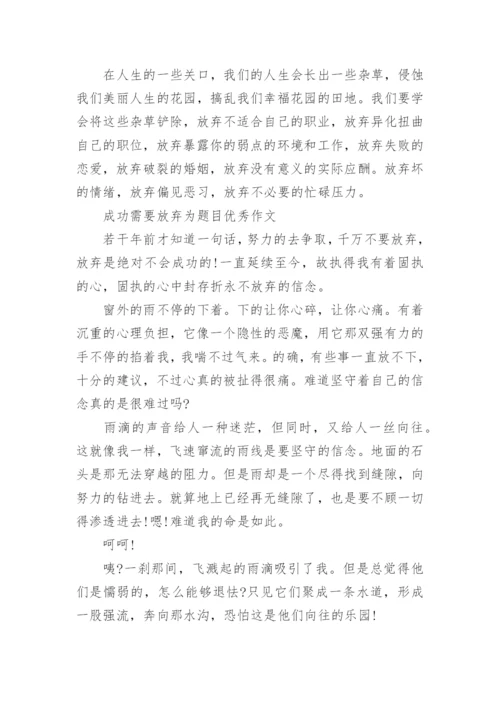 在人生的一些关口，我们的人生会长出一些杂草，侵蚀我们美丽人生的花园，搞乱我们幸福花园的田地。我们要学会将这些杂草铲除，放弃不适合自己的职业，放弃异化扭曲自己的职位，放弃暴露你的弱点的环境和工作，放弃失败的恋爱，放弃破裂的婚姻，放弃没有意义的实际应酬。放弃坏的情绪，放弃偏见恶习，放弃不必要的忙碌压力。

成功需要放弃为题目优秀作文

若干年前才知道一句话，努力的去争取，千万不要放弃，放弃是绝对不会成功的!一直延续至今，故执得我有着固执的心，固执的心中封存折永不放弃的信念。

窗外的雨不停的下着。下的让你心碎，让你心痛。有着沉重的心理负担，它像一个隐性的恶魔，用它那双强有力的手不停的掐着我，我喘不过气来。的确，有些事一直放不下，十分的建议，不过心真的被扯得很痛。难道坚守着自己的信念真的是很难过吗?

雨滴的声音给人一种迷茫，但同时，又给人一丝向往。这就像我一样，飞速窜流的雨线是要坚守的信念。地面的石头是那无法穿越的阻力。但是雨却是一个尽得找到缝隙，向努力的钻进去。就算地上已经再无缝隙了，也是要不顾一切得渗透进去!嗯!难道我的命是如此。

呵呵!

咦?一刹那间，飞溅起的雨滴吸引了我。但是总觉得他们是懦弱的，怎么能够退怯?只见它们聚成一条水道，形成一股强流，奔向那水沟，恐怕这是他们向往的乐园!